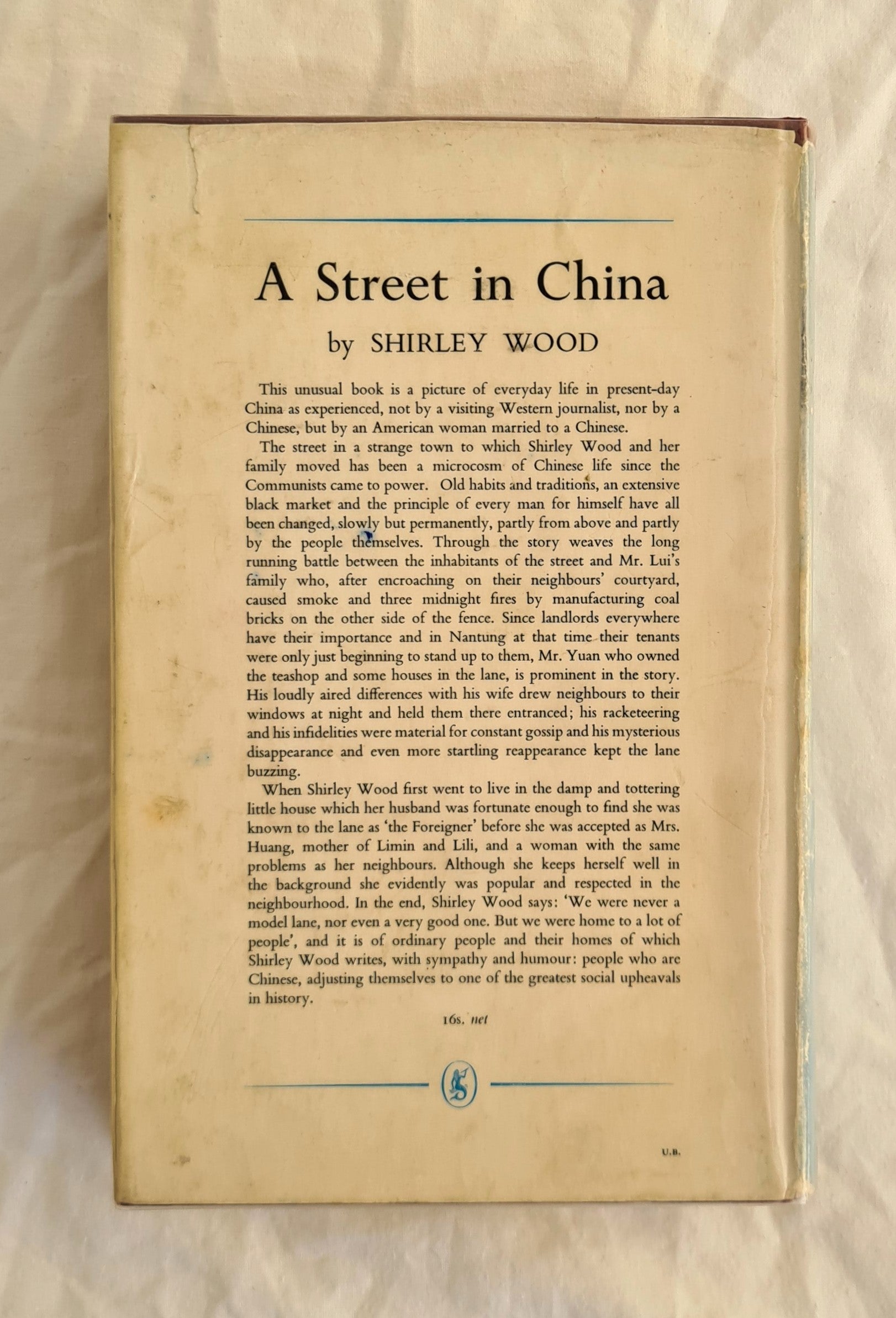 A Street in China

by SHIRLEY WOOD

This unusual book is a picture of everyday life in present-day China as experienced, not by a visiting Western journalist, nor by a Chinese, but by an American woman married to a Chinese.

The street in a strange town to which Shirley Wood and her family moved has been a microcosm of Chinese life since the Communists came to power. Old habits and traditions, an extensive black market and the principle of every man for himself have all been changed, slowly but permanently, partly from above and partly by the people themselves. Through the story weaves the long running battle between the inhabitants of the street and Mr. Lui's family who, after encroaching on their neighbours' courtyard, caused smoke and three midnight fires by manufacturing coal bricks on the other side of the fence. Since landlords everywhere have their importance and in Nantung at that time their tenants were only just beginning to stand up to them, Mr. Yuan who owned the teashop and some houses in the lane, is prominent in the story. His loudly aired differences with his wife drew neighbours to their windows at night and held them there entranced; his racketeering and his infidelities were material for constant gossip and his mysterious disappearance and even more startling reappearance kept the lane buzzing.

When Shirley Wood first went to live in the damp and tottering little house which her husband was fortunate enough to find she was known to the lane as 'the Foreigner' before she was accepted as Mrs. Huang, mother of Limin and Lili, and a woman with the same problems as her neighbours. Although she keeps herself well in the background she evidently was popular and respected in the neighbourhood. In the end, Shirley Wood says: 'We were never a model lane, nor even a very good one. But we were home to a lot of people', and it is of ordinary people and their homes of which Shirley Wood writes, with sympathy and humour: people who are Chinese, adjusting themselves to one of the greatest social upheavals in history.

16s. net

U.B.